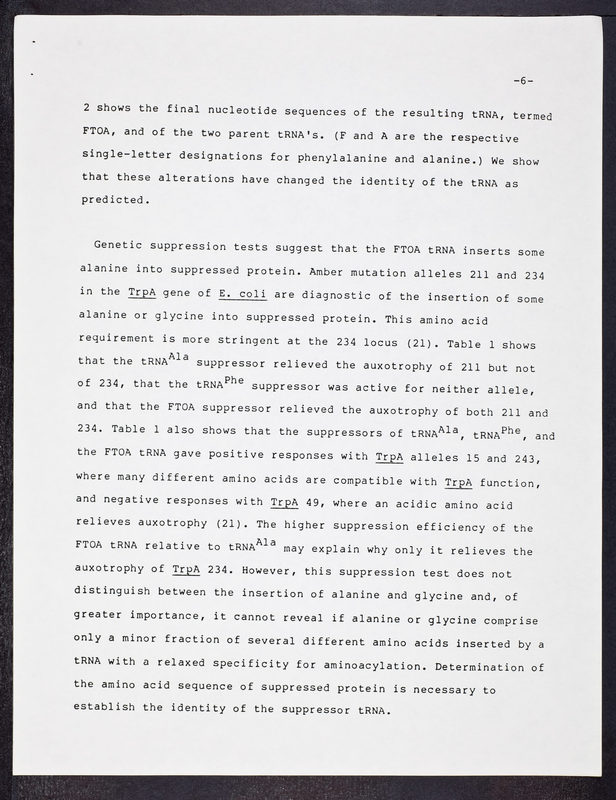 -6-

2 shows the final nucleotide sequences of the resulting tRNA, termed FTOA, and of the two parent tRNA's. (F and A are the respective single-letter designations for phenylalanine and alanine.) We show that these alterations have changed the identity of the tRNA as predicted.

Genetic suppression tests suggest that the FTOA tRNA inserts some alanine into suppressed protein. Amber mutation alleles 211 and 234 in the TrpA gene of E. coli are diagnostic of the insertion of some alanine or glycine into suppressed protein. This amino acid requirement is more stringent at the 234 locus (21). Table 1 shows that the tRNA$^{Ala}$ suppressor relieved the auxotrophy of 211 but not of 234, that the tRNA$^{Phe}$ suppressor was active for neither allele, and that the FTOA suppressor relieved the auxotrophy of both 211 and 234. Table 1 also shows that the suppressors of tRNA$^{Ala}$, tRNA$^{Phe}$, and the FTOA tRNA gave positive responses with TrpA alleles 15 and 243, where many different amino acids are compatible with TrpA function, and negative responses with TrpA 49, where an acidic amino acid relieves auxotrophy (21). The higher suppression efficiency of the FTOA tRNA relative to tRNA$^{Ala}$ may explain why only it relieves the auxotrophy of TrpA 234. However, this suppression test does not distinguish between the insertion of alanine and glycine and, of greater importance, it cannot reveal if alanine or glycine comprise only a minor fraction of several different amino acids inserted by a tRNA with a relaxed specificity for aminoacylation. Determination of the amino acid sequence of suppressed protein is necessary to establish the identity of the suppressor tRNA.